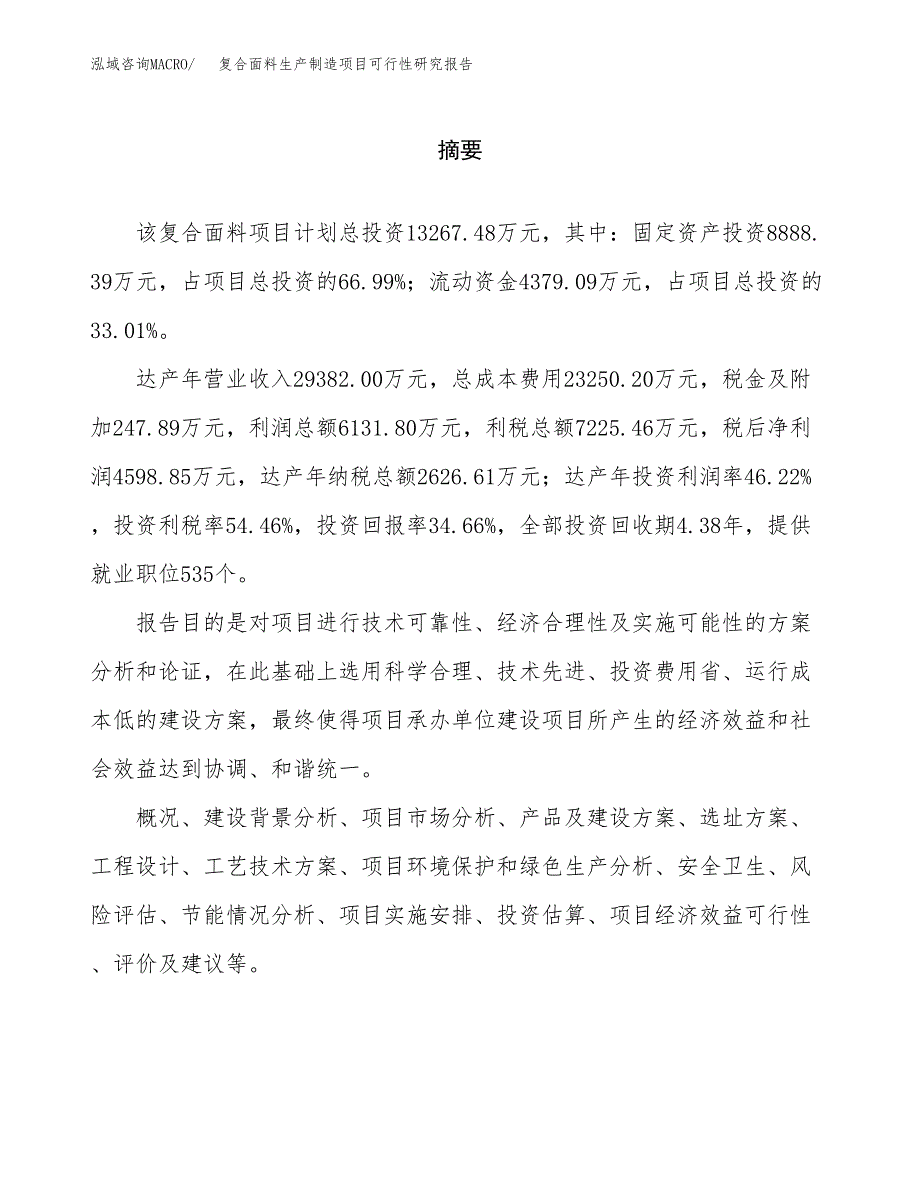 泓域咨询MACRO/　复合面料生产制造项目可行性研究报告

摘要

该复合面料项目计划总投资13267.48万元，其中：固定资产投资8888.39万元，占项目总投资的66.99%；流动资金4379.09万元，占项目总投资的33.01%。

达产年营业收入29382.00万元，总成本费用23250.20万元，税金及附加247.89万元，利润总额6131.80万元，利税总额7225.46万元，税后净利润4598.85万元，达产年纳税总额2626.61万元；达产年投资利润率46.22%，投资利税率54.46%，投资回报率34.66%，全部投资回收期4.38年，提供就业职位535个。

报告目的是对项目进行技术可靠性、经济合理性及实施可能性的方案分析和论证，在此基础上选用科学合理、技术先进、投资费用省、运行成本低的建设方案，最终使得项目承办单位建设项目所产生的经济效益和社会效益达到协调、和谐统一。

概况、建设背景分析、项目市场分析、产品及建设方案、选址方案、工程设计、工艺技术方案、项目环境保护和绿色生产分析、安全卫生、风险评估、节能情况分析、项目实施安排、投资估算、项目经济效益可行性、评价及建议等。